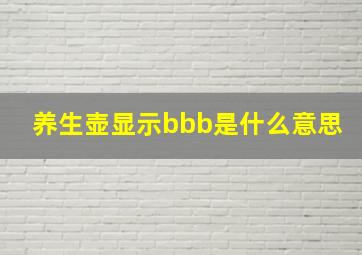 养生壶显示bbb是什么意思